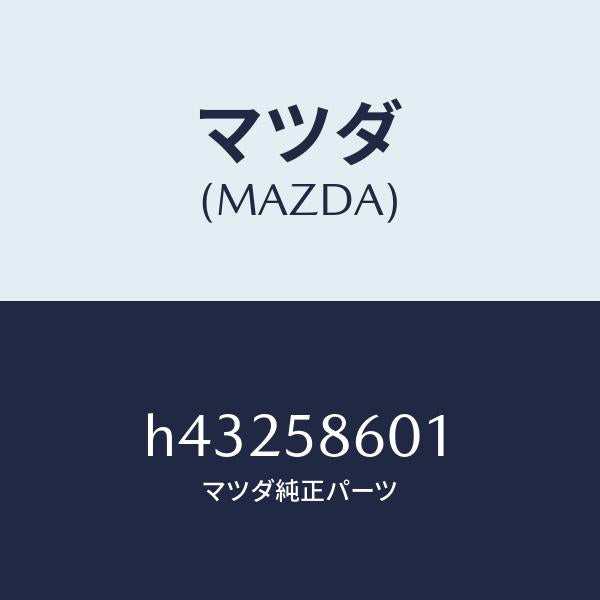 マツダ
(MAZDA)

h43258601
マツダ純正パーツ